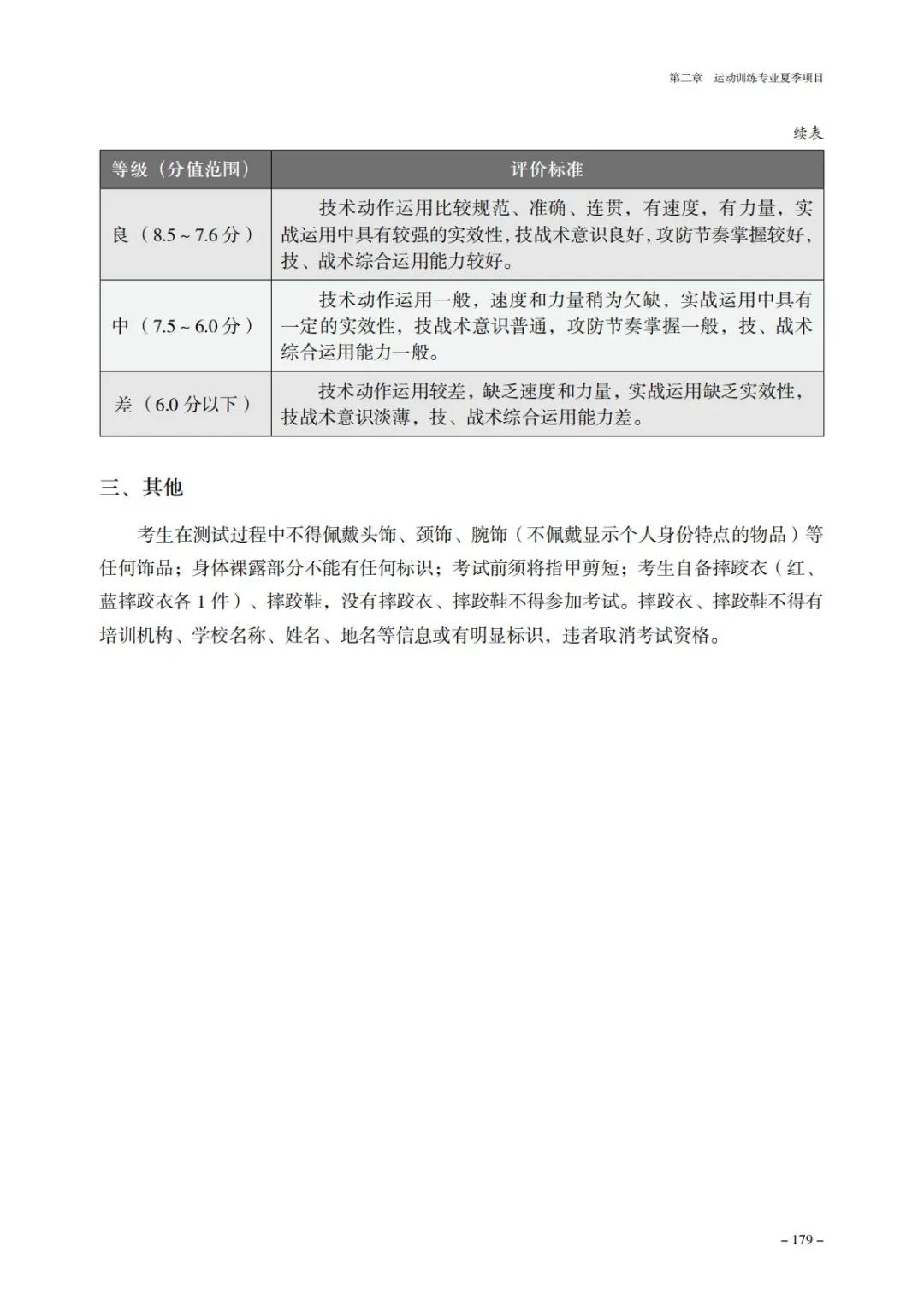 第二章　运动训练专业夏季项目

续表

| 等级（分值范围） | 评价标准 |
|---|---|
| 良（8.5 ~ 7.6 分） | 技术动作运用比较规范、准确、连贯，有速度，有力量，实战运用中具有较强的实效性，技战术意识良好，攻防节奏掌握较好，技、战术综合运用能力较好。 |
| 中（7.5 ~ 6.0 分） | 技术动作运用一般，速度和力量稍为欠缺，实战运用中具有一定的实效性，技战术意识普通，攻防节奏掌握一般，技、战术综合运用能力一般。 |
| 差（6.0 分以下） | 技术动作运用较差，缺乏速度和力量，实战运用缺乏实效性，技战术意识淡薄，技、战术综合运用能力差。 |

三、其他

考生在测试过程中不得佩戴头饰、颈饰、腕饰（不佩戴显示个人身份特点的物品）等任何饰品；身体裸露部分不能有任何标识；考试前须将指甲剪短；考生自备摔跤衣（红、蓝摔跤衣各 1 件）、摔跤鞋，没有摔跤衣、摔跤鞋不得参加考试。摔跤衣、摔跤鞋不得有培训机构、学校名称、姓名、地名等信息或有明显标识，违者取消考试资格。

– 179 –